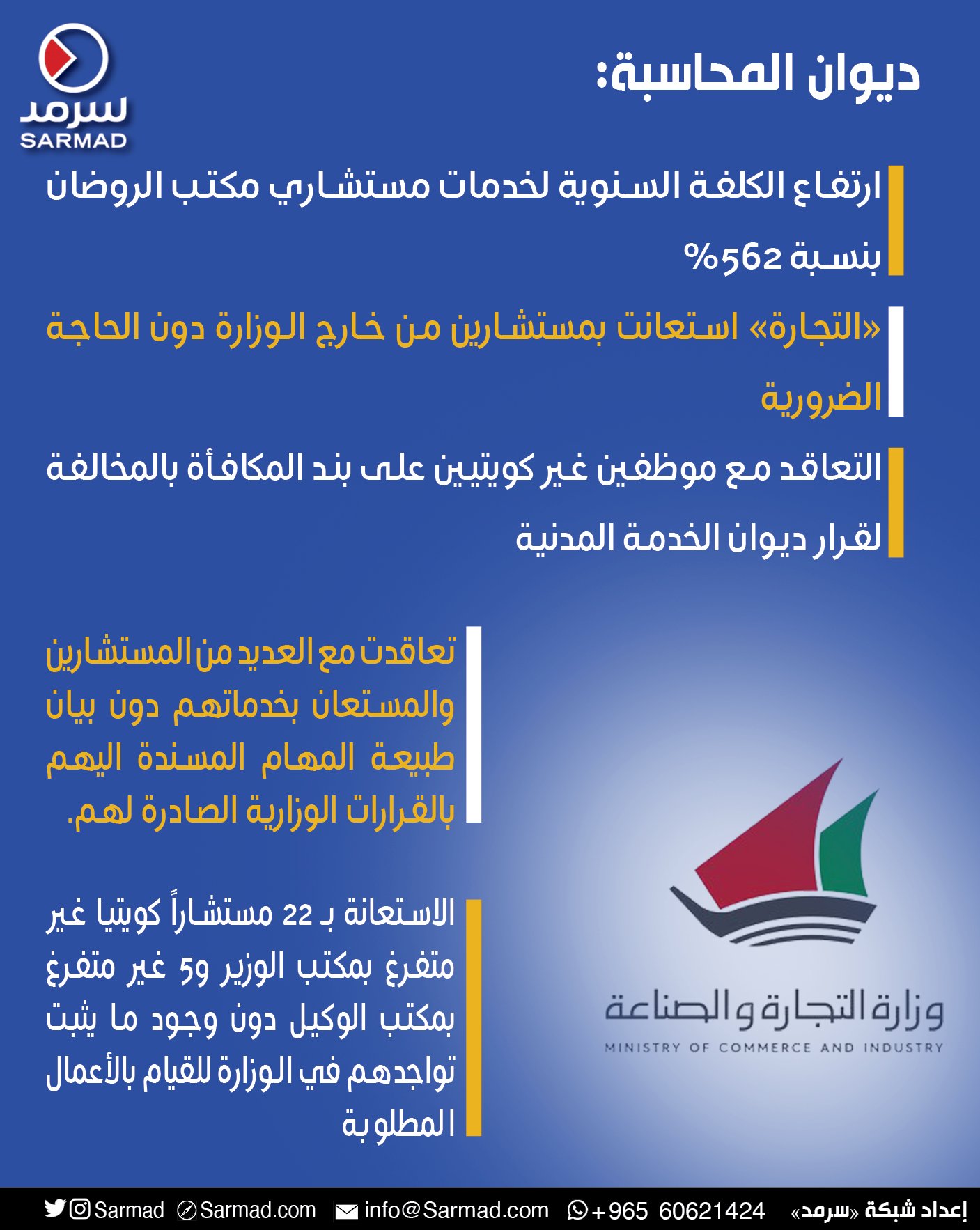 سرمد
SARMAD

ديوان المحاسبة:

ارتفاع الكلفة السنوية لخدمات مستشاري مكتب الروضان بنسبة 562%

«التجارة» استعانت بمستشارين من خارج الوزارة دون الحاجة الضرورية

التعاقد مع موظفين غير كويتيين على بند المكافأة بالمخالفة لقرار ديوان الخدمة المدنية

تعاقدت مع العديد من المستشارين والمستعان بخدماتهم دون بيان طبيعة المهام المسندة اليهم بالقرارات الوزارية الصادرة لهم.

الاستعانة بـ 22 مستشاراً كويتيا غير متفرغ بمكتب الوزير و5 غير متفرغ بمكتب الوكيل دون وجود ما يثبت تواجدهم في الوزارة للقيام بالأعمال المطلوبة

وزارة التجارة والصناعة
MINISTRY OF COMMERCE AND INDUSTRY

إعداد شبكة «سرمد» +965 60621424 info@Sarmad.com Sarmad.com Sarmad